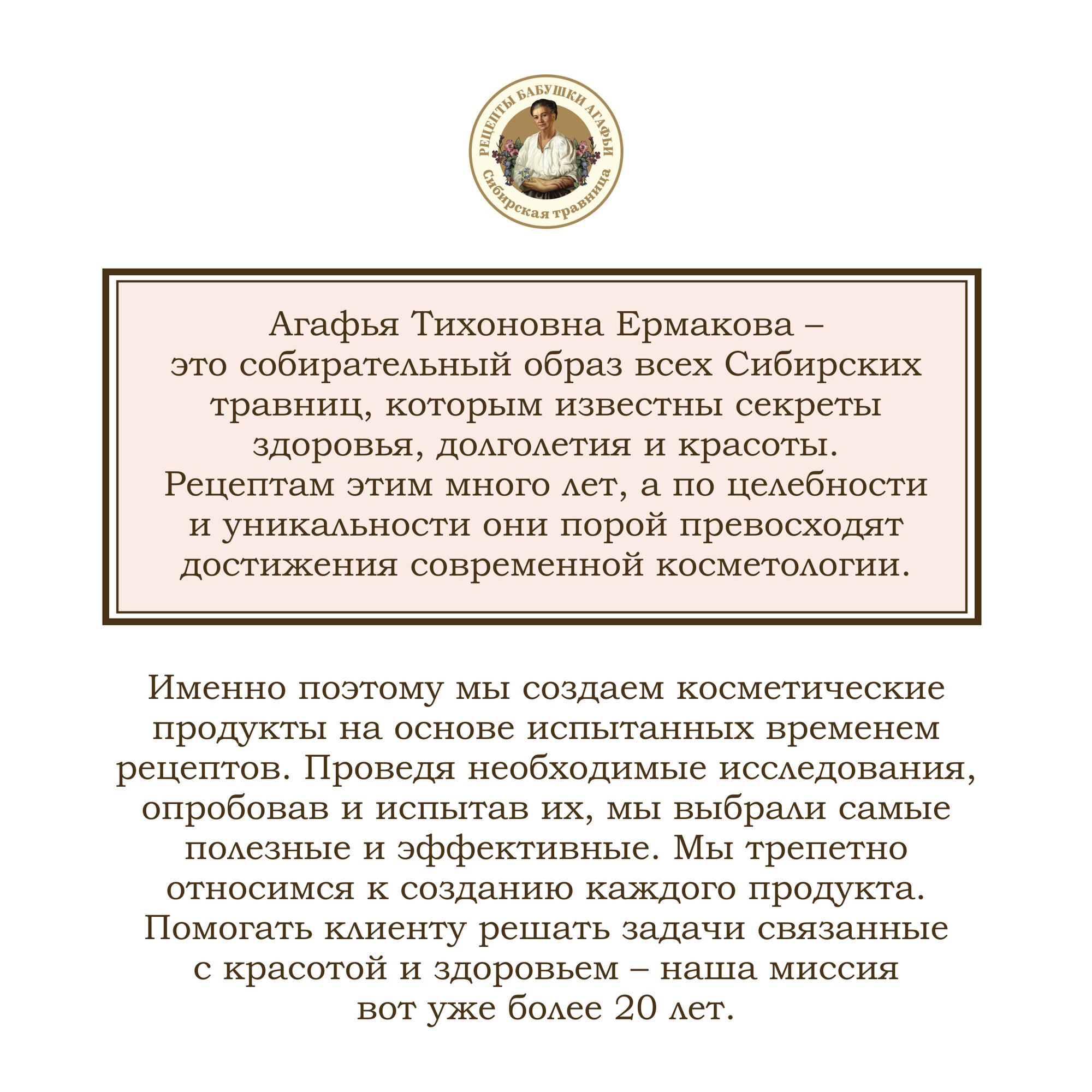 РЕЦЕПТЫ БАБУШКИ АГАФЬИ
Сибирская травница

Агафья Тихоновна Ермакова – это собирательный образ всех Сибирских травниц, которым известны секреты здоровья, долголетия и красоты. Рецептам этим много лет, а по целебности и уникальности они порой превосходят достижения современной косметологии.

Именно поэтому мы создаем косметические продукты на основе испытанных временем рецептов. Проведя необходимые исследования, опробовав и испытав их, мы выбрали самые полезные и эффективные. Мы трепетно относимся к созданию каждого продукта. Помогать клиенту решать задачи связанные с красотой и здоровьем – наша миссия вот уже более 20 лет.